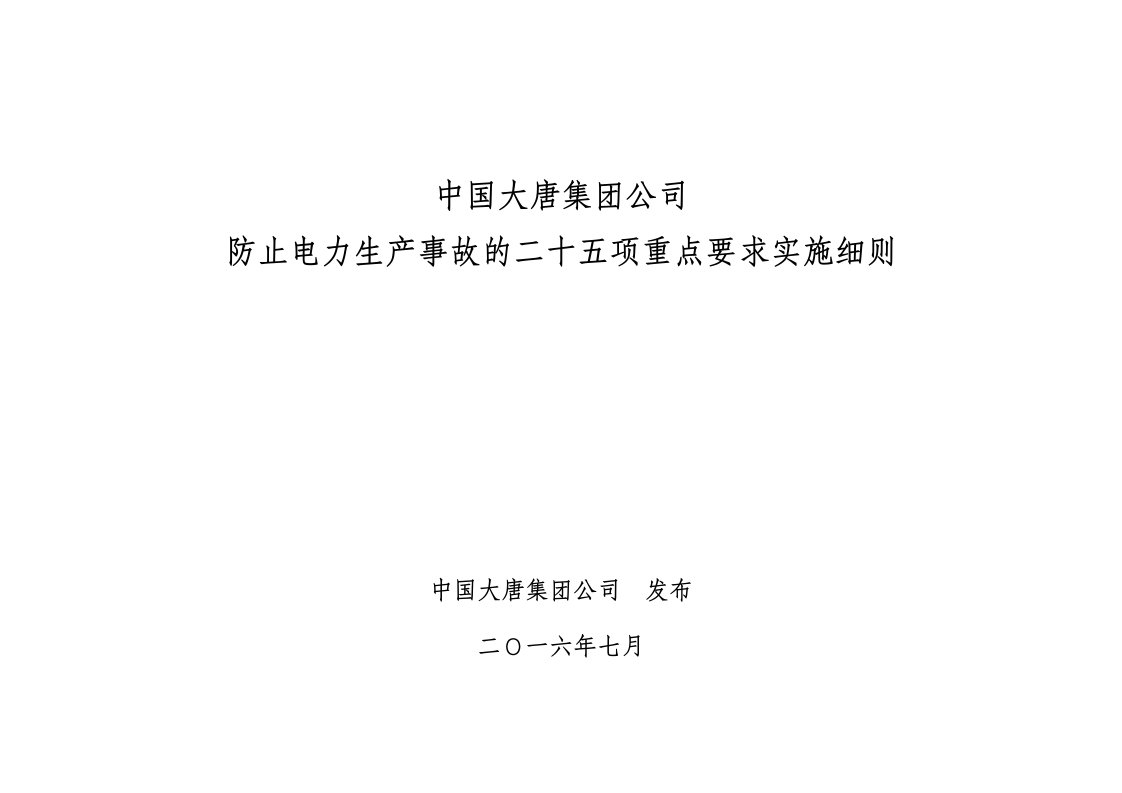 中国大唐集团公司
防止电力生产事故的二十五项重点要求实施细则

中国大唐集团公司　发布

二〇一六年七月